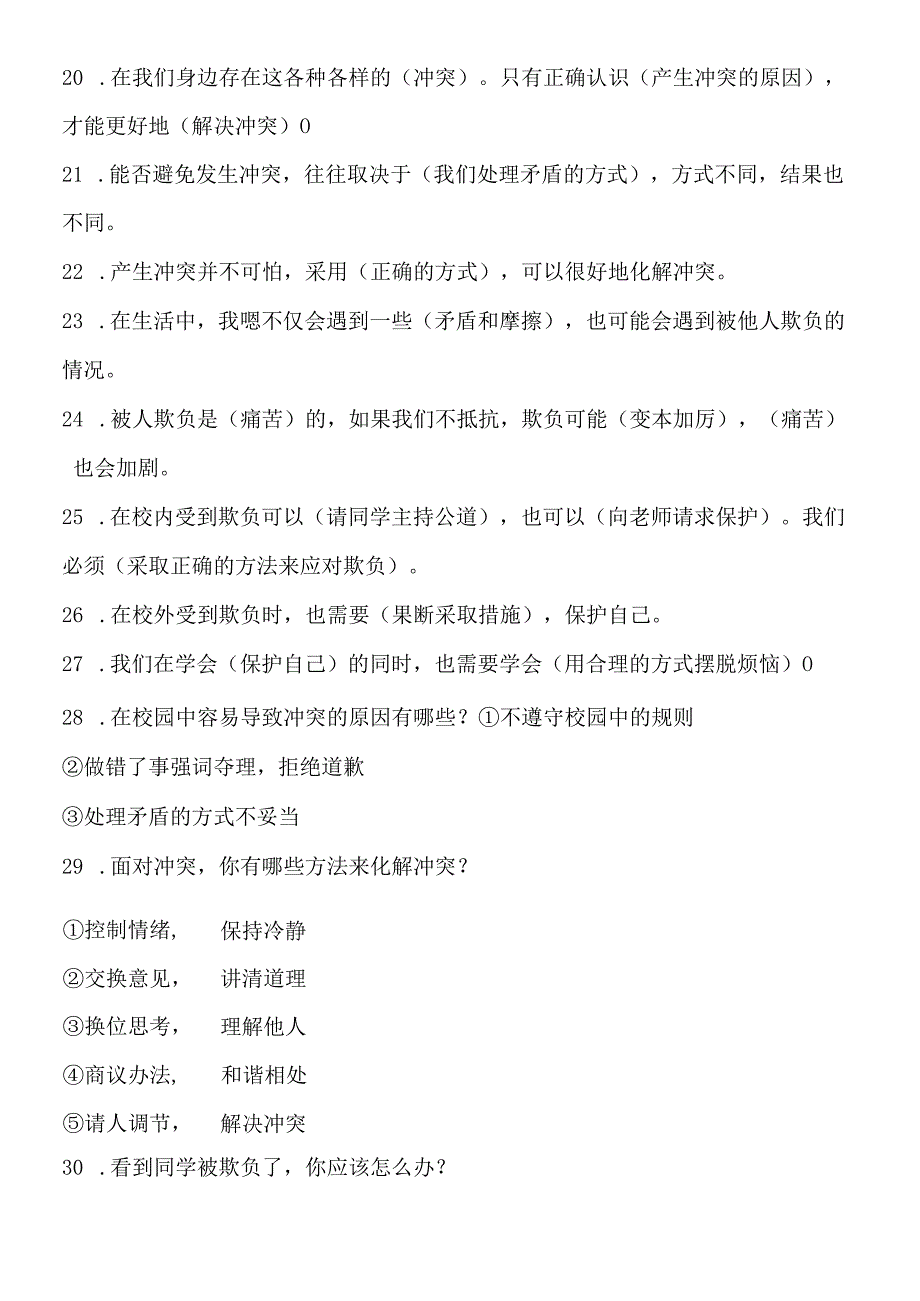 20 .在我们身边存在这各种各样的（冲突）。只有正确认识（产生冲突的原因），才能更好地（解决冲突）0

21 .能否避免发生冲突，往往取决于（我们处理矛盾的方式），方式不同，结果也不同。

22 .产生冲突并不可怕，采用（正确的方式），可以很好地化解冲突。

23 .在生活中，我嗯不仅会遇到一些（矛盾和摩擦），也可能会遇到被他人欺负的情况。

24 .被人欺负是（痛苦）的，如果我们不抵抗，欺负可能（变本加厉），（痛苦）也会加剧。

25 .在校内受到欺负可以（请同学主持公道），也可以（向老师请求保护）。我们必须（采取正确的方法来应对欺负）。

26 .在校外受到欺负时，也需要（果断采取措施），保护自己。

27 .我们在学会（保护自己）的同时，也需要学会（用合理的方式摆脱烦恼）0

28 .在校园中容易导致冲突的原因有哪些？①不遵守校园中的规则

②做错了事强词夺理，拒绝道歉

③处理矛盾的方式不妥当

29 .面对冲突，你有哪些方法来化解冲突？

①控制情绪， 保持冷静

②交换意见， 讲清道理

③换位思考， 理解他人

④商议办法, 和谐相处

⑤请人调节， 解决冲突

30 .看到同学被欺负了，你应该怎么办？